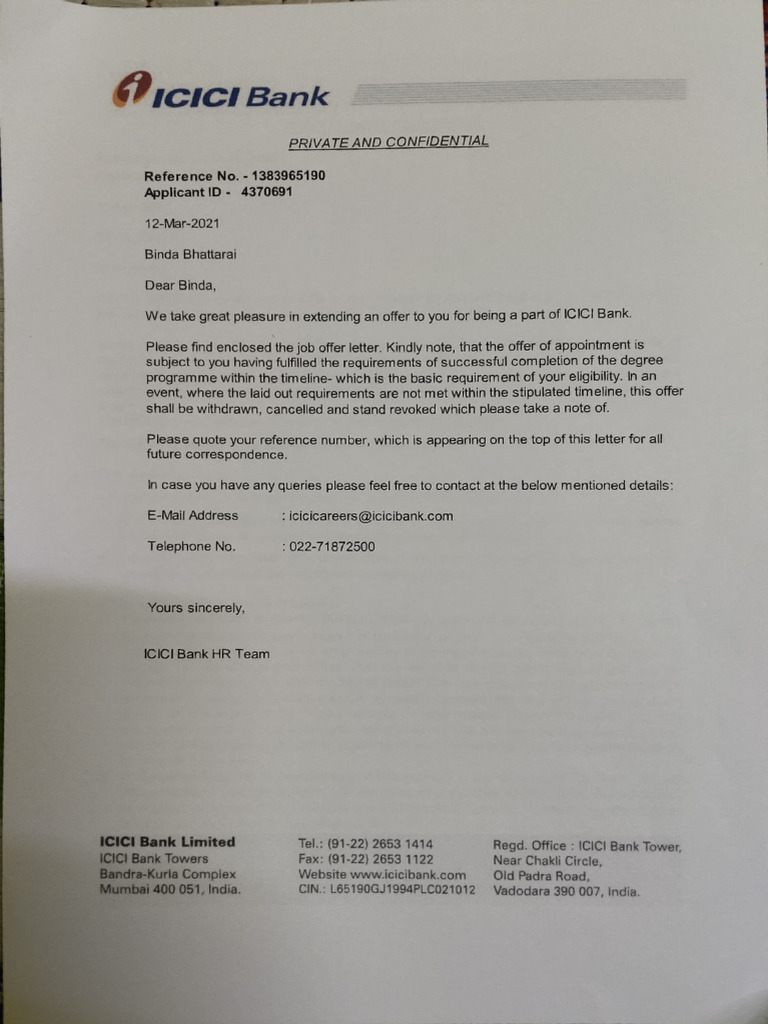 ICICI Bank

PRIVATE AND CONFIDENTIAL

Reference No. - 1383965190
Applicant ID - 4370691

12-Mar-2021

Binda Bhattarai

Dear Binda,

We take great pleasure in extending an offer to you for being a part of ICICI Bank.

Please find enclosed the job offer letter. Kindly note, that the offer of appointment is subject to you having fulfilled the requirements of successful completion of the degree programme within the timeline- which is the basic requirement of your eligibility. In an event, where the laid out requirements are not met within the stipulated timeline, this offer shall be withdrawn, cancelled and stand revoked which please take a note of.

Please quote your reference number, which is appearing on the top of this letter for all future correspondence.

In case you have any queries please feel free to contact at the below mentioned details:

E-Mail Address : icicicareers@icicibank.com

Telephone No. : 022-71872500

Yours sincerely,

ICICI Bank HR Team

ICICI Bank Limited
ICICI Bank Towers
Bandra-Kurla Complex
Mumbai 400 051, India.

Tel.: (91-22) 2653 1414
Fax: (91-22) 2653 1122
Website www.icicibank.com
CIN.: L65190GJ1994PLC021012

Regd. Office : ICICI Bank Tower,
Near Chakli Circle,
Old Padra Road,
Vadodara 390 007, India.